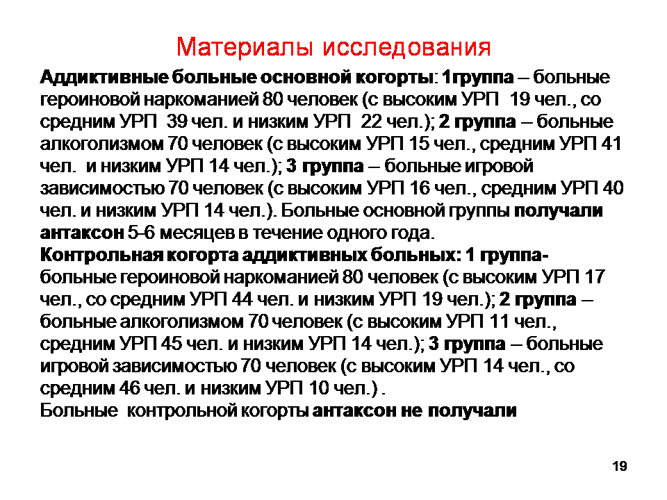 Материалы исследования

Аддиктивные больные основной когорты: 1группа – больные героиновой наркоманией 80 человек (с высоким УРП 19 чел., со средним УРП 39 чел. и низким УРП 22 чел.); 2 группа – больные алкоголизмом 70 человек (с высоким УРП 15 чел., средним УРП 41 чел. и низким УРП 14 чел.); 3 группа – больные игровой зависимостью 70 человек (с высоким УРП 16 чел., средним УРП 40 чел. и низким УРП 14 чел.). Больные основной группы получали антаксон 5-6 месяцев в течение одного года.
Контрольная когорта аддиктивных больных: 1 группа- больные героиновой наркоманией 80 человек (с высоким УРП 17 чел., со средним УРП 44 чел. и низким УРП 19 чел.); 2 группа – больные алкоголизмом 70 человек (с высоким УРП 11 чел., средним УРП 45 чел. и низким УРП 14 чел.); 3 группа – больные игровой зависимостью 70 человек (с высоким УРП 14 чел., со средним 46 чел. и низким УРП 10 чел.) .
Больные контрольной когорты антаксон не получали

19